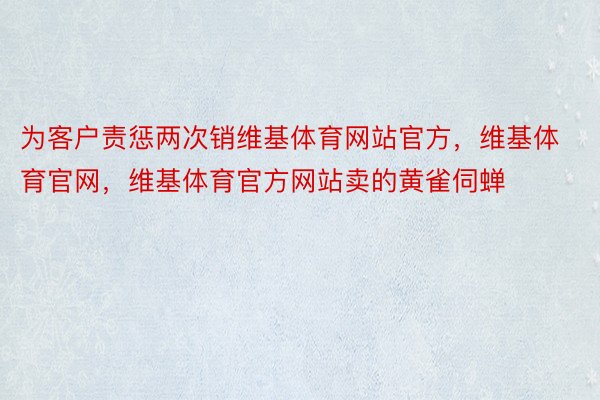 为客户责惩两次销维基体育网站官方，维基体育官网，维基体育官方网站卖的黄雀伺蝉